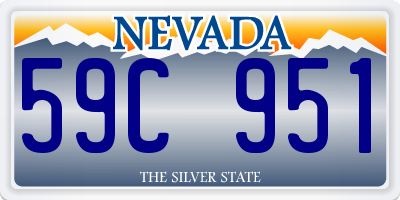 NEVADA

59C 951

THE SILVER STATE